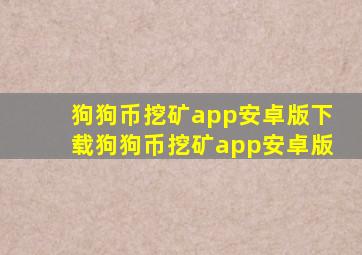 狗狗币挖矿app安卓版下载狗狗币挖矿app安卓版